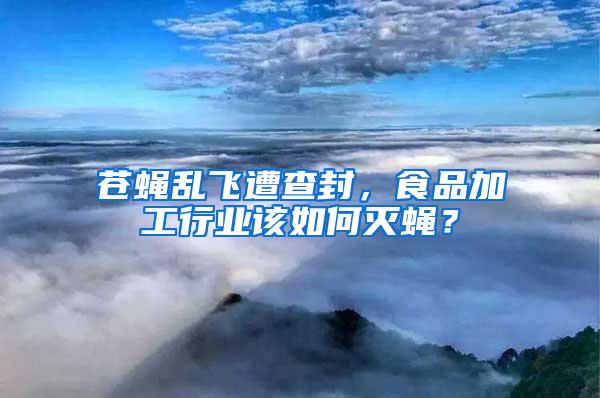 苍蝇乱飞遭查封，食品加工行业该如何灭蝇？